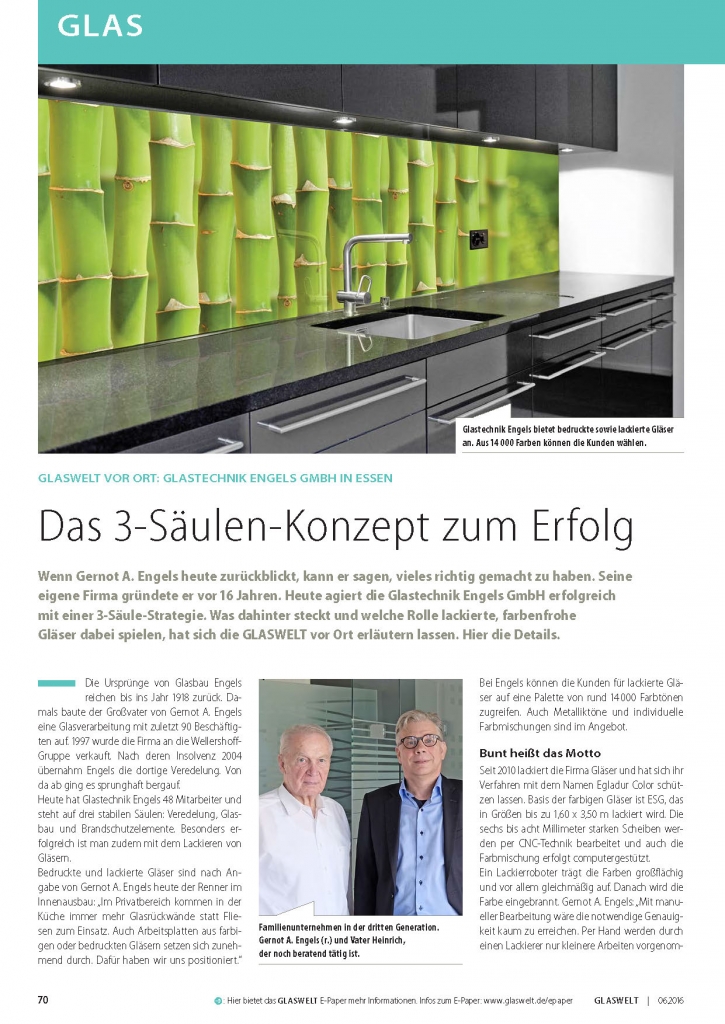 GLAS

Glastechnik Engels bietet bedruckte sowie lackierte Gläser an. Aus 14 000 Farben können die Kunden wählen.

GLASWELT VOR ORT: GLASTECHNIK ENGELS GMBH IN ESSEN

Das 3-Säulen-Konzept zum Erfolg

Wenn Gernot A. Engels heute zurückblickt, kann er sagen, vieles richtig gemacht zu haben. Seine eigene Firma gründete er vor 16 Jahren. Heute agiert die Glastechnik Engels GmbH erfolgreich mit einer 3-Säule-Strategie. Was dahinter steckt und welche Rolle lackierte, farbenfrohe Gläser dabei spielen, hat sich die GLASWELT vor Ort erläutern lassen. Hier die Details.

Die Ursprünge von Glasbau Engels reichen bis ins Jahr 1918 zurück. Damals baute der Großvater von Gernot A. Engels eine Glasverarbeitung mit zuletzt 90 Beschäftigten auf. 1997 wurde die Firma an die Wellershoff-Gruppe verkauft. Nach deren Insolvenz 2004 übernahm Engels die dortige Veredelung. Von da ab ging es sprunghaft bergauf.

Heute hat Glastechnik Engels 48 Mitarbeiter und steht auf drei stabilen Säulen: Veredelung, Glasbau und Brandschutzelemente. Besonders erfolgreich ist man zudem mit dem Lackieren von Gläsern.

Bedruckte und lackierte Gläser sind nach Angabe von Gernot A. Engels heute der Renner im Innenausbau: „Im Privatbereich kommen in der Küche immer mehr Glasrückwände statt Fliesen zum Einsatz. Auch Arbeitsplatten aus farbigen oder bedruckten Gläsern setzen sich zunehmend durch. Dafür haben wir uns positioniert."

Familienunternehmen in der dritten Generation. Gernot A. Engels (r.) und Vater Heinrich, der noch beratend tätig ist.

Bei Engels können die Kunden für lackierte Gläser auf eine Palette von rund 14 000 Farbtönen zugreifen. Auch Metalliktöne und individuelle Farbmischungen sind im Angebot.

Bunt heißt das Motto

Seit 2010 lackiert die Firma Gläser und hat sich ihr Verfahren mit dem Namen Egladur Color schützen lassen. Basis der farbigen Gläser ist ESG, das in Größen bis zu 1,60 x 3,50 m lackiert wird. Die sechs bis acht Millimeter starken Scheiben werden per CNC-Technik bearbeitet und auch die Farbmischung erfolgt computergestützt.

Ein Lackierroboter trägt die Farben großflächig und vor allem gleichmäßig auf. Danach wird die Farbe eingebrannt. Gernot A. Engels: „Mit manueller Bearbeitung wäre die notwendige Genauigkeit kaum zu erreichen. Per Hand werden durch einen Lackierer nur kleinere Arbeiten vorgenom-

70

: Hier bietet das GLASWELT E-Paper mehr Informationen. Infos zum E-Paper: www.glaswelt.de/epaper

GLASWELT | 06.2016